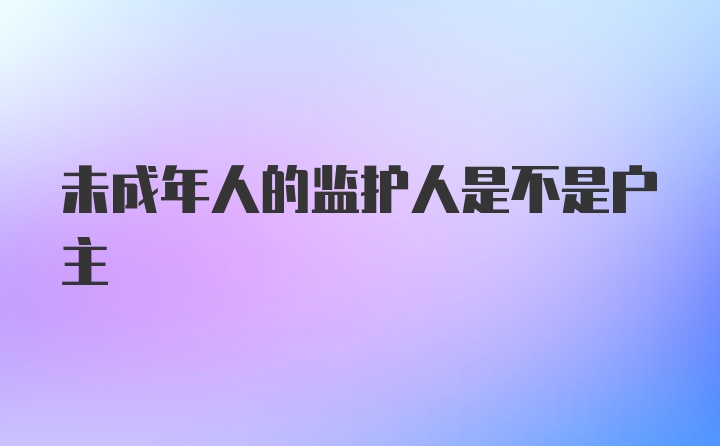 未成年人的监护人是不是户主